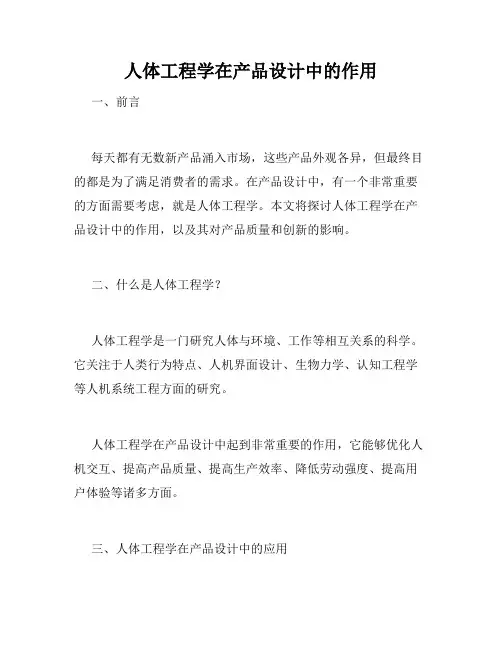 人体工程学在产品设计中的作用

一、前言

每天都有无数新产品涌入市场，这些产品外观各异，但最终目的都是为了满足消费者的需求。在产品设计中，有一个非常重要的方面需要考虑，就是人体工程学。本文将探讨人体工程学在产品设计中的作用，以及其对产品质量和创新的影响。

二、什么是人体工程学？

人体工程学是一门研究人体与环境、工作等相互关系的科学。它关注于人类行为特点、人机界面设计、生物力学、认知工程学等人机系统工程方面的研究。

人体工程学在产品设计中起到非常重要的作用，它能够优化人机交互、提高产品质量、提高生产效率、降低劳动强度、提高用户体验等诸多方面。

三、人体工程学在产品设计中的应用